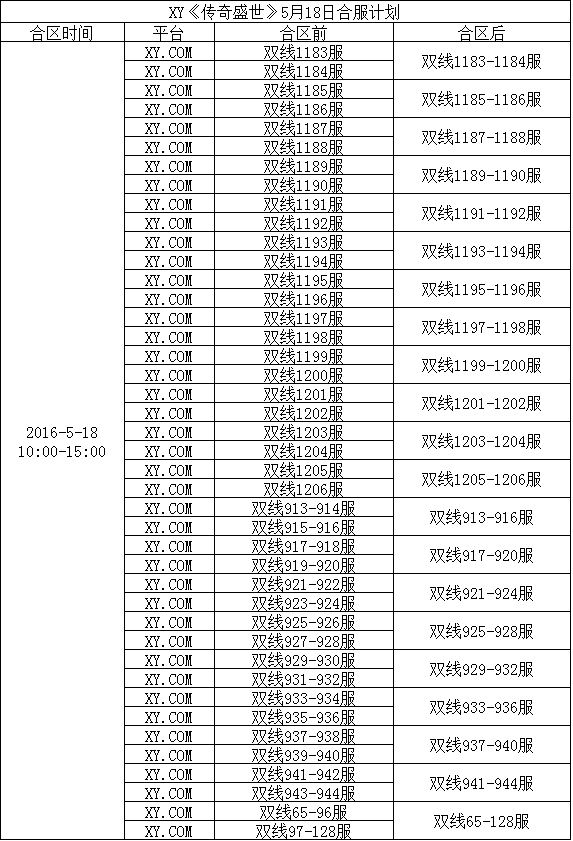 XY《传奇盛世》5月18日合服计划

| 合区时间 | 平台 | 合区前 | 合区后 |
|---|---|---|---|
| 2016-5-18 10:00-15:00 | XY.COM | 双线1183服 | 双线1183-1184服 |
| | XY.COM | 双线1184服 | |
| | XY.COM | 双线1185服 | 双线1185-1186服 |
| | XY.COM | 双线1186服 | |
| | XY.COM | 双线1187服 | 双线1187-1188服 |
| | XY.COM | 双线1188服 | |
| | XY.COM | 双线1189服 | 双线1189-1190服 |
| | XY.COM | 双线1190服 | |
| | XY.COM | 双线1191服 | 双线1191-1192服 |
| | XY.COM | 双线1192服 | |
| | XY.COM | 双线1193服 | 双线1193-1194服 |
| | XY.COM | 双线1194服 | |
| | XY.COM | 双线1195服 | 双线1195-1196服 |
| | XY.COM | 双线1196服 | |
| | XY.COM | 双线1197服 | 双线1197-1198服 |
| | XY.COM | 双线1198服 | |
| | XY.COM | 双线1199服 | 双线1199-1200服 |
| | XY.COM | 双线1200服 | |
| | XY.COM | 双线1201服 | 双线1201-1202服 |
| | XY.COM | 双线1202服 | |
| | XY.COM | 双线1203服 | 双线1203-1204服 |
| | XY.COM | 双线1204服 | |
| | XY.COM | 双线1205服 | 双线1205-1206服 |
| | XY.COM | 双线1206服 | |
| | XY.COM | 双线913-914服 | 双线913-916服 |
| | XY.COM | 双线915-916服 | |
| | XY.COM | 双线917-918服 | 双线917-920服 |
| | XY.COM | 双线919-920服 | |
| | XY.COM | 双线921-922服 | 双线921-924服 |
| | XY.COM | 双线923-924服 | |
| | XY.COM | 双线925-926服 | 双线925-928服 |
| | XY.COM | 双线927-928服 | |
| | XY.COM | 双线929-930服 | 双线929-932服 |
| | XY.COM | 双线931-932服 | |
| | XY.COM | 双线933-934服 | 双线933-936服 |
| | XY.COM | 双线935-936服 | |
| | XY.COM | 双线937-938服 | 双线937-940服 |
| | XY.COM | 双线939-940服 | |
| | XY.COM | 双线941-942服 | 双线941-944服 |
| | XY.COM | 双线943-944服 | |
| | XY.COM | 双线65-96服 | 双线65-128服 |
| | XY.COM | 双线97-128服 | |